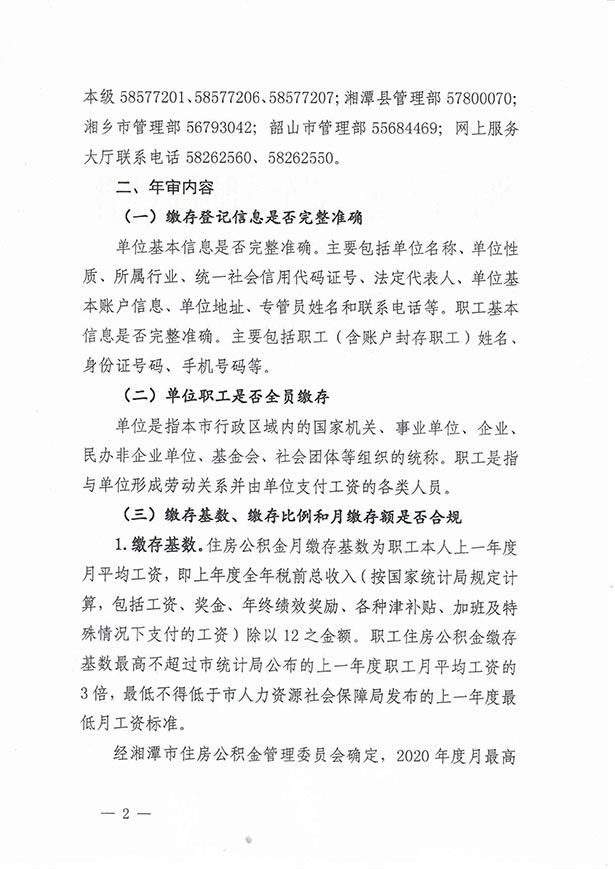 本级 58577201、58577206、58577207；湘潭县管理部 57800070；湘乡市管理部 56793042；韶山市管理部 55684469；网上服务大厅联系电话 58262560、58262550。

二、年审内容

（一）缴存登记信息是否完整准确

单位基本信息是否完整准确。主要包括单位名称、单位性质、所属行业、统一社会信用代码证号、法定代表人、单位基本账户信息、单位地址、专管员姓名和联系电话等。职工基本信息是否完整准确。主要包括职工（含账户封存职工）姓名、身份证号码、手机号码等。

（二）单位职工是否全员缴存

单位是指本市行政区域内的国家机关、事业单位、企业、民办非企业单位、基金会、社会团体等组织的统称。职工是指与单位形成劳动关系并由单位支付工资的各类人员。

（三）缴存基数、缴存比例和月缴存额是否合规

1. 缴存基数。住房公积金月缴存基数为职工本人上一年度月平均工资，即上年度全年税前总收入（按国家统计局规定计算，包括工资、奖金、年终绩效奖励、各种津补贴、加班及特殊情况下支付的工资）除以 12 之金额。职工住房公积金缴存基数最高不超过市统计局公布的上一年度职工月平均工资的 3 倍，最低不得低于市人力资源社会保障局发布的上一年度最低月工资标准。

经湘潭市住房公积金管理委员会确定，2020 年度月最高

— 2 —